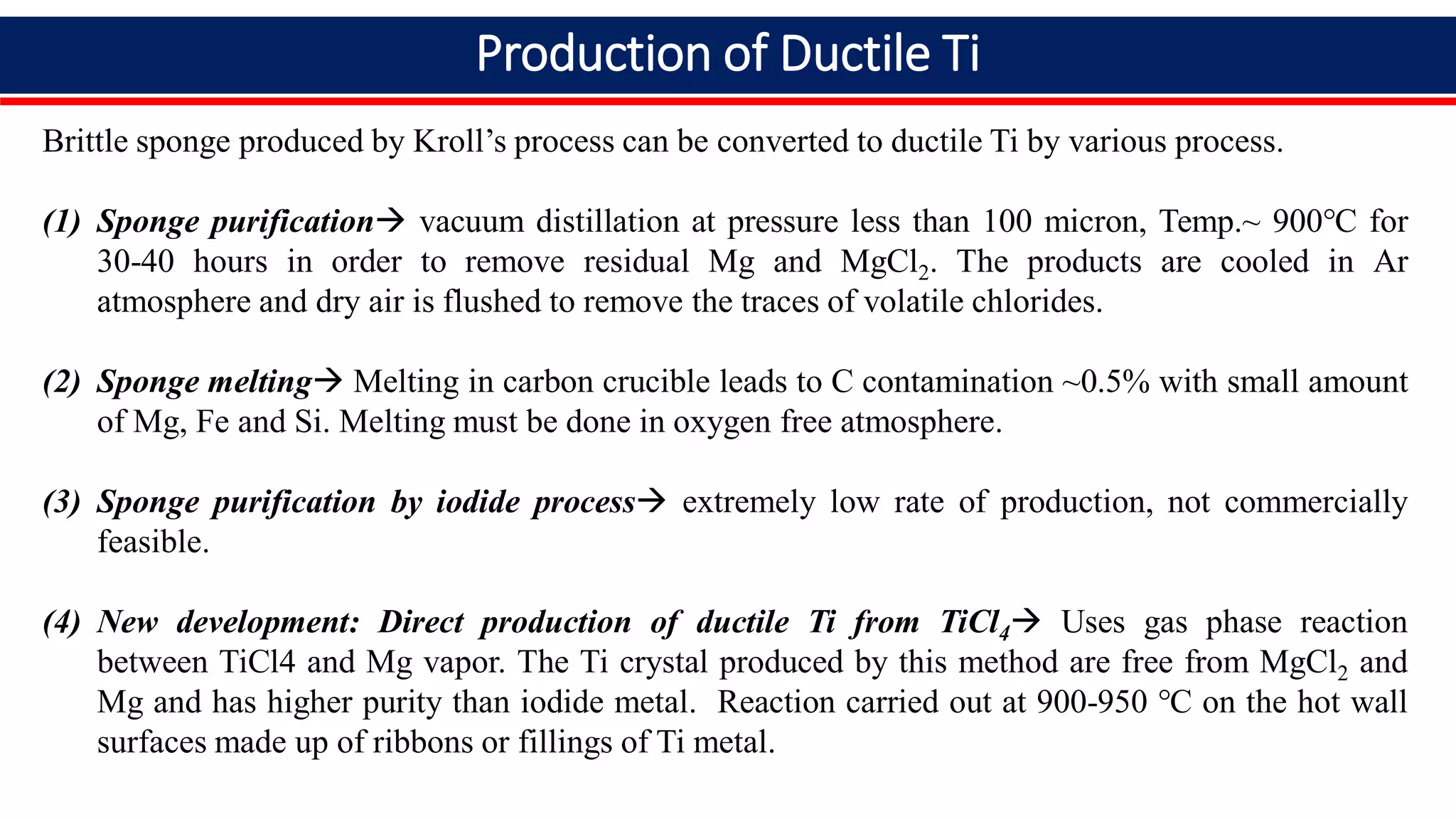 Production of Ductile Ti

Brittle sponge produced by Kroll's process can be converted to ductile Ti by various process.

(1) Sponge purification→ vacuum distillation at pressure less than 100 micron, Temp.~ 900°C for 30-40 hours in order to remove residual Mg and $MgCl_2$. The products are cooled in Ar atmosphere and dry air is flushed to remove the traces of volatile chlorides.

(2) Sponge melting→ Melting in carbon crucible leads to C contamination ~0.5% with small amount of Mg, Fe and Si. Melting must be done in oxygen free atmosphere.

(3) Sponge purification by iodide process→ extremely low rate of production, not commercially feasible.

(4) New development: Direct production of ductile Ti from $TiCl_4$→ Uses gas phase reaction between TiCl4 and Mg vapor. The Ti crystal produced by this method are free from $MgCl_2$ and Mg and has higher purity than iodide metal. Reaction carried out at 900-950 °C on the hot wall surfaces made up of ribbons or fillings of Ti metal.